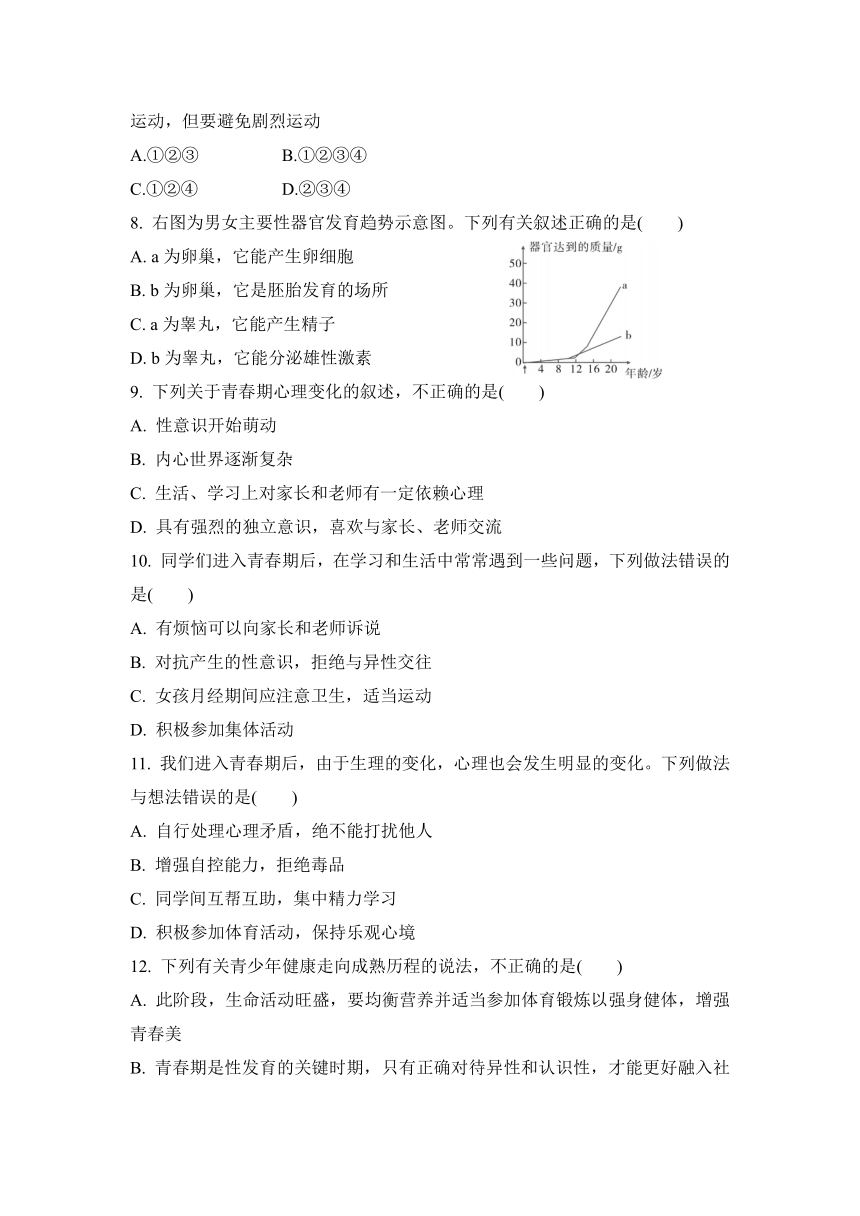 运动，但要避免剧烈运动

A.①②③　　B.①②③④

C.①②④　　D.②③④

8. 右图为男女主要性器官发育趋势示意图。下列有关叙述正确的是(　　)

A. a 为卵巢，它能产生卵细胞

B. b 为卵巢，它是胚胎发育的场所

C. a 为睾丸，它能产生精子

D. b 为睾丸，它能分泌雄性激素

器官达到的质量/g
50
40
30
20
10
0
4 8 12 16 20 年龄/岁
a
b

9. 下列关于青春期心理变化的叙述，不正确的是(　　)

A. 性意识开始萌动

B. 内心世界逐渐复杂

C. 生活、学习上对家长和老师有一定依赖心理

D. 具有强烈的独立意识，喜欢与家长、老师交流

10. 同学们进入青春期后，在学习和生活中常常遇到一些问题，下列做法错误的是(　　)

A. 有烦恼可以向家长和老师诉说

B. 对抗产生的性意识，拒绝与异性交往

C. 女孩月经期间应注意卫生，适当运动

D. 积极参加集体活动

11. 我们进入青春期后，由于生理的变化，心理也会发生明显的变化。下列做法与想法错误的是(　　)

A. 自行处理心理矛盾，绝不能打扰他人

B. 增强自控能力，拒绝毒品

C. 同学间互帮互助，集中精力学习

D. 积极参加体育活动，保持乐观心境

12. 下列有关青少年健康走向成熟历程的说法，不正确的是(　　)

A. 此阶段，生命活动旺盛，要均衡营养并适当参加体育锻炼以强身健体，增强青春美

B. 青春期是性发育的关键时期，只有正确对待异性和认识性，才能更好融入社